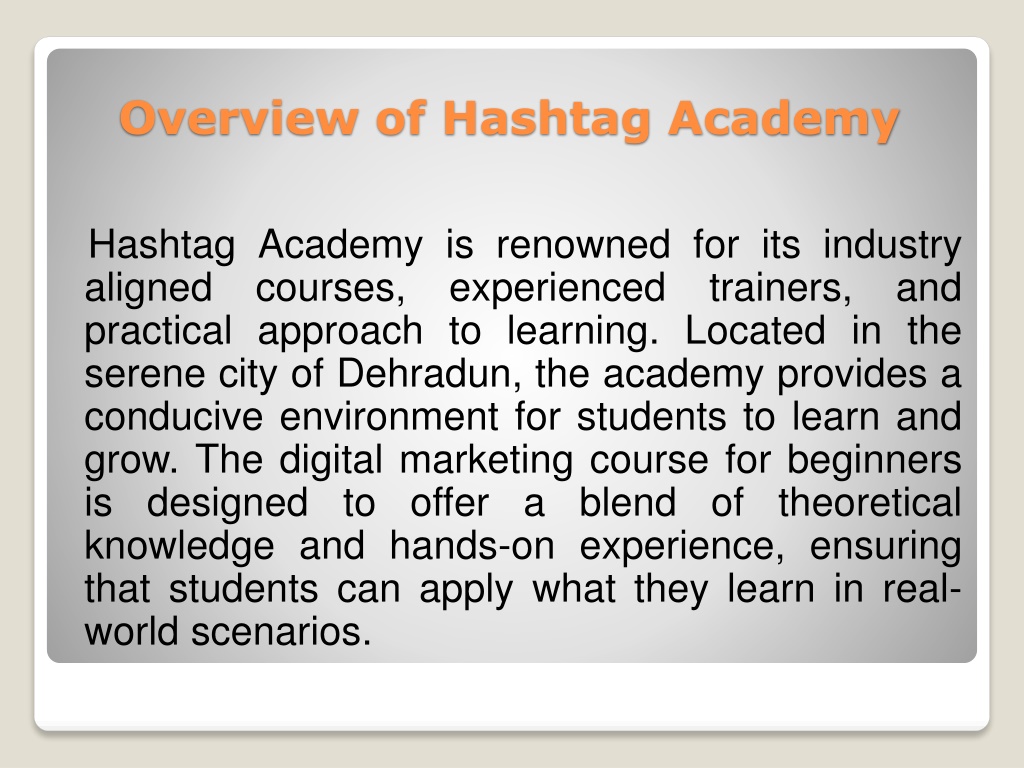 Overview of Hashtag Academy

Hashtag Academy is renowned for its industry aligned courses, experienced trainers, and practical approach to learning. Located in the serene city of Dehradun, the academy provides a conducive environment for students to learn and grow. The digital marketing course for beginners is designed to offer a blend of theoretical knowledge and hands-on experience, ensuring that students can apply what they learn in real-world scenarios.